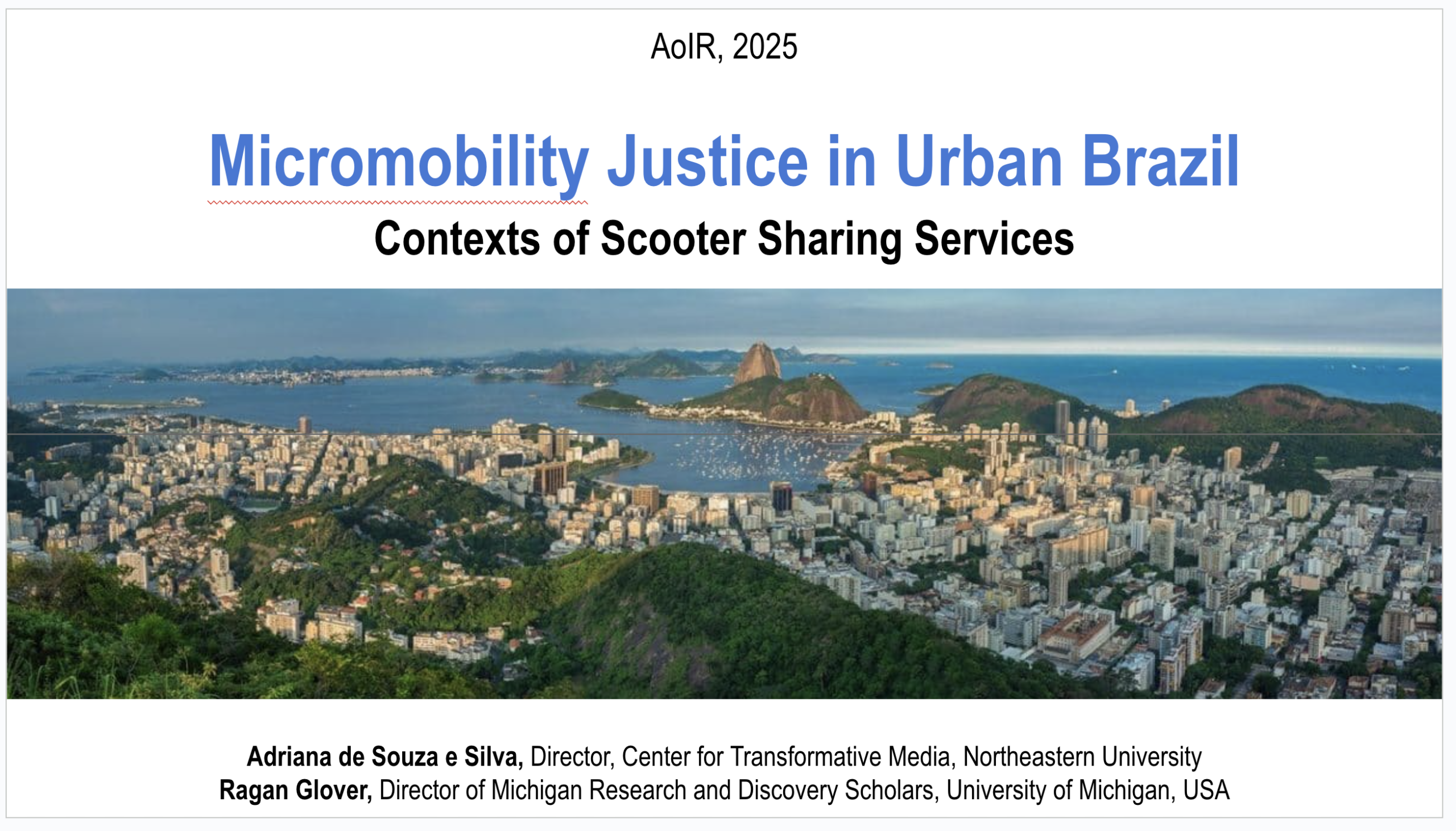 AoIR, 2025

Micromobility Justice in Urban Brazil

Contexts of Scooter Sharing Services

Adriana de Souza e Silva, Director, Center for Transformative Media, Northeastern University
Ragan Glover, Director of Michigan Research and Discovery Scholars, University of Michigan, USA